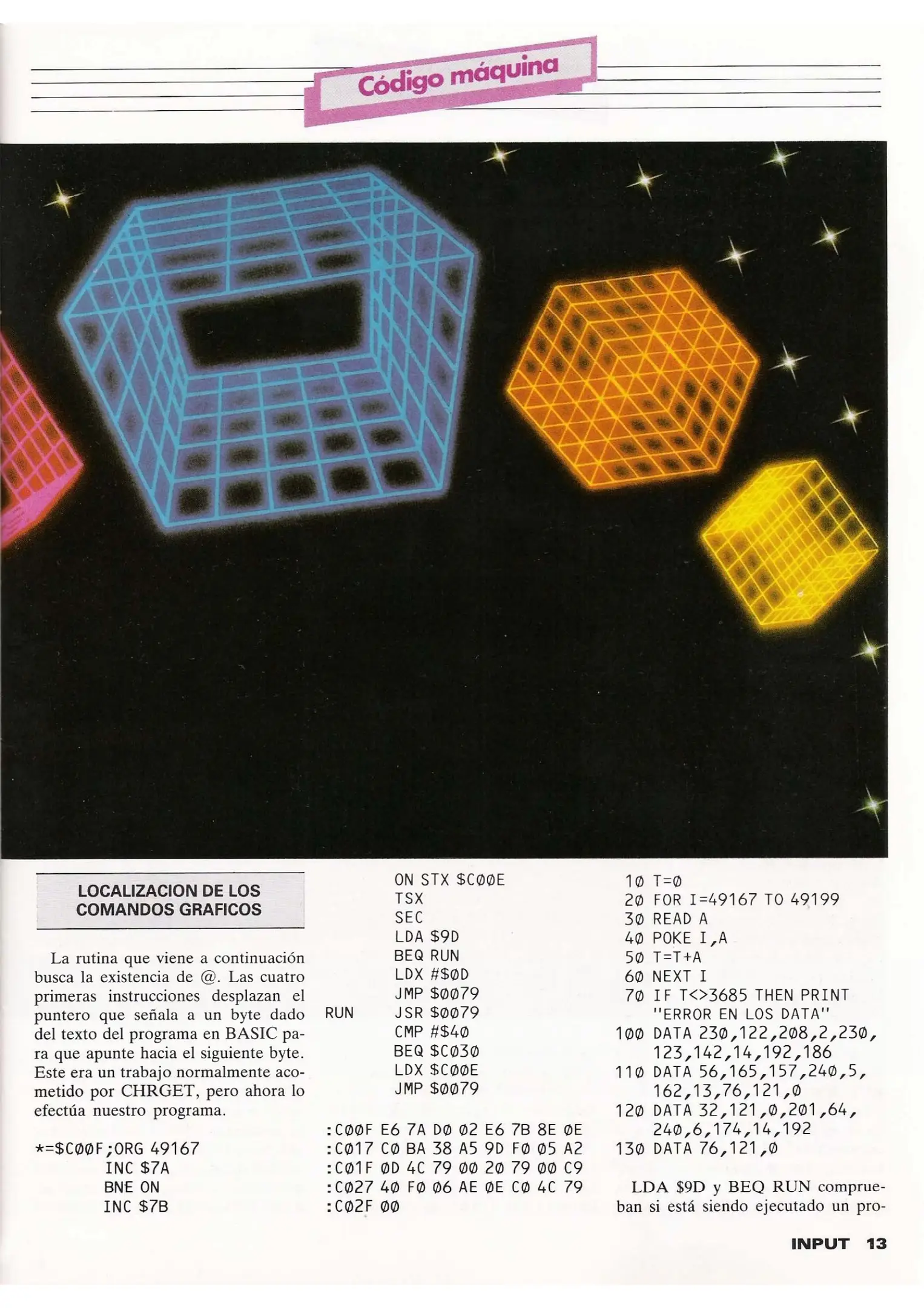 Código máquina

LOCALIZACION DE LOS COMANDOS GRAFICOS

La rutina que viene a continuación busca la existencia de @. Las cuatro primeras instrucciones desplazan el puntero que señala a un byte dado del texto del programa en BASIC para que apunte hacia el siguiente byte. Este era un trabajo normalmente acometido por CHRGET, pero ahora lo efectúa nuestro programa.

*=$C00F;ORG 49167
INC $7A
BNE ON
INC $7B
ON STX $C00E
TSX
SEC
LDA $9D
BEQ RUN
LDX #$0D
JMP $0079
RUN JSR $0079
CMP #$40
BEQ $C030
LDX $C00E
JMP $0079

:C00F E6 7A D0 02 E6 7B 8E 0E
:C017 C0 BA 38 A5 9D F0 05 A2
:C01F 0D 4C 79 00 20 79 00 C9
:C027 40 F0 06 AE 0E C0 4C 79
:C02F 00

10 T=0
20 FOR I=49167 TO 49199
30 READ A
40 POKE I,A
50 T=T+A
60 NEXT I
70 IF T<>3685 THEN PRINT "ERROR EN LOS DATA"
100 DATA 230,122,208,2,230,123,142,14,192,186
110 DATA 56,165,157,240,5,162,13,76,121,0
120 DATA 32,121,0,201,64,240,6,174,14,192
130 DATA 76,121,0

LDA $9D y BEQ RUN comprueban si está siendo ejecutado un pro-

INPUT 13